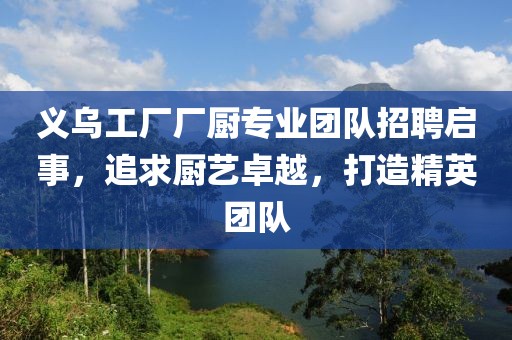 义乌工厂厂厨专业团队招聘启事，追求厨艺卓越，打造精英团队